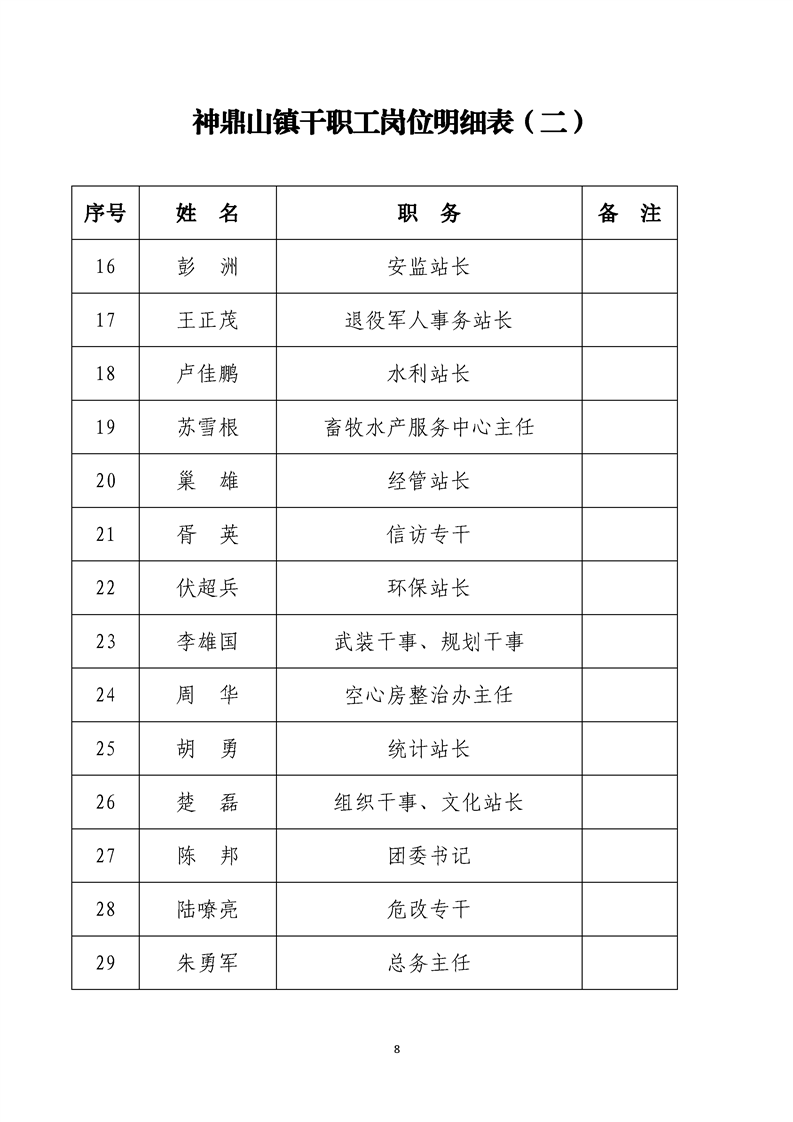 神鼎山镇干职工岗位明细表（二）

| 序号 | 姓　名 | 职　务 | 备　注 |
|---|---|---|---|
| 16 | 彭　洲 | 安监站长 | |
| 17 | 王正茂 | 退役军人事务站长 | |
| 18 | 卢佳鹏 | 水利站长 | |
| 19 | 苏雪根 | 畜牧水产服务中心主任 | |
| 20 | 巢　雄 | 经管站长 | |
| 21 | 胥　英 | 信访专干 | |
| 22 | 伏超兵 | 环保站长 | |
| 23 | 李雄国 | 武装干事、规划干事 | |
| 24 | 周　华 | 空心房整治办主任 | |
| 25 | 胡　勇 | 统计站长 | |
| 26 | 楚　磊 | 组织干事、文化站长 | |
| 27 | 陈　邦 | 团委书记 | |
| 28 | 陆嘹亮 | 危改专干 | |
| 29 | 朱勇军 | 总务主任 | |

8